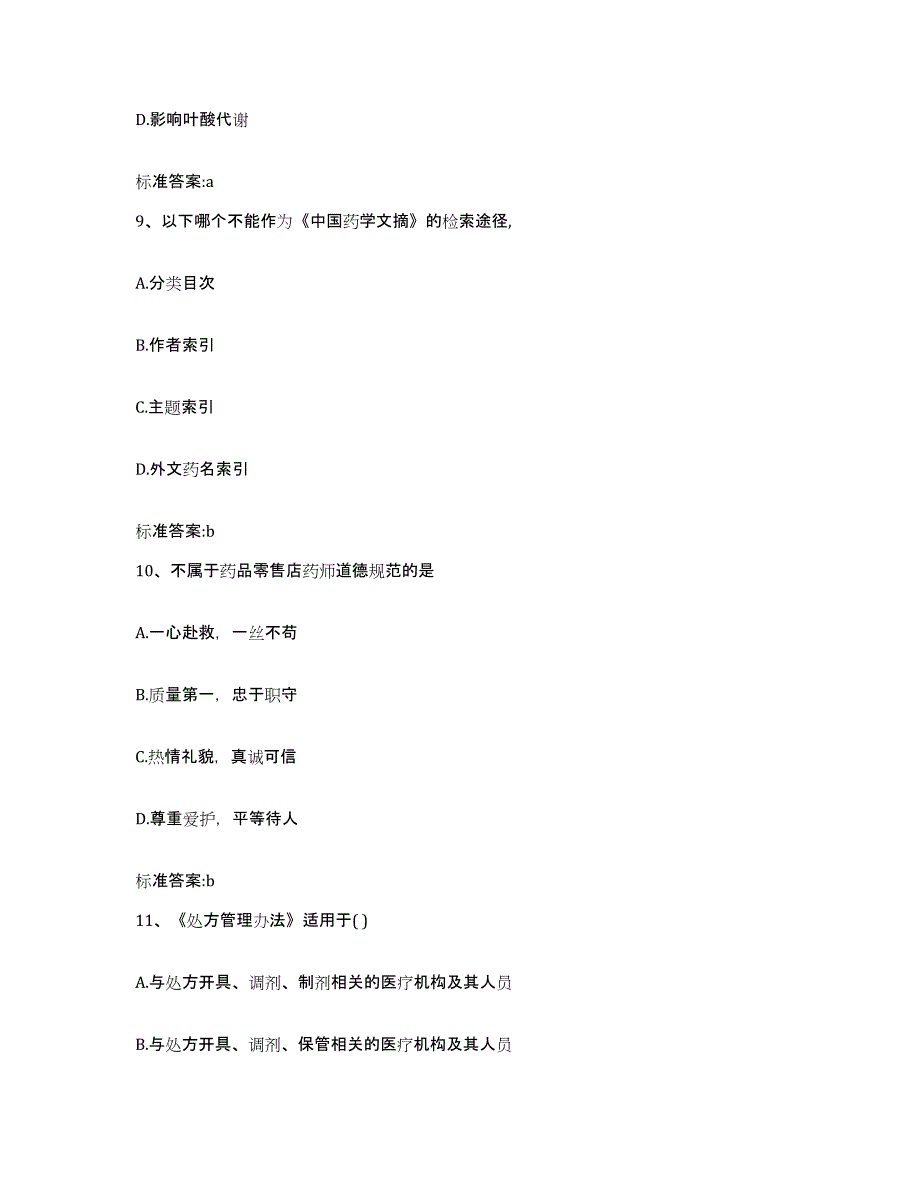 D.影响叶酸代谢

标准答案:a

9、以下哪个不能作为《中国药学文摘》的检索途径,

A.分类目次

B.作者索引

C.主题索引

D.外文药名索引

标准答案:b

10、不属于药品零售店药师道德规范的是

A.一心赴救，一丝不苟

B.质量第一，忠于职守

C.热情礼貌，真诚可信

D.尊重爱护，平等待人

标准答案:b

11、《处方管理办法》适用于( )

A.与处方开具、调剂、制剂相关的医疗机构及其人员

B.与处方开具、调剂、保管相关的医疗机构及其人员